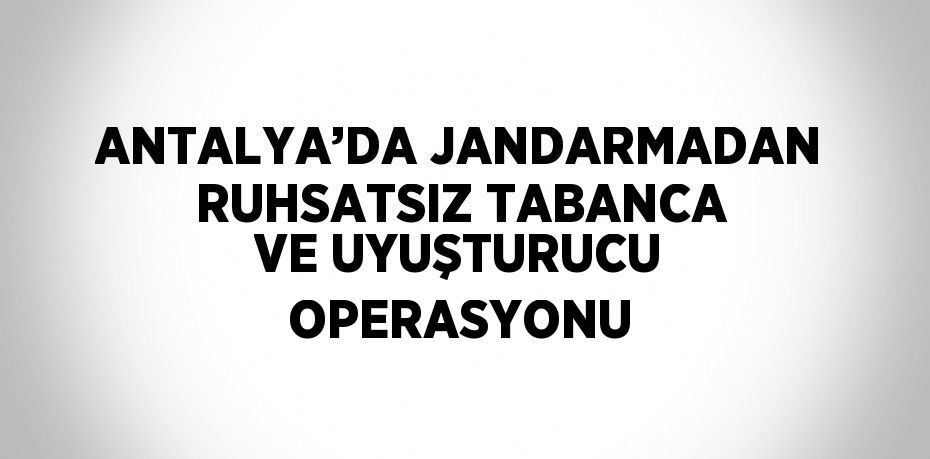 ANTALYA’DA JANDARMADAN RUHSATSIZ TABANCA VE UYUŞTURUCU OPERASYONU